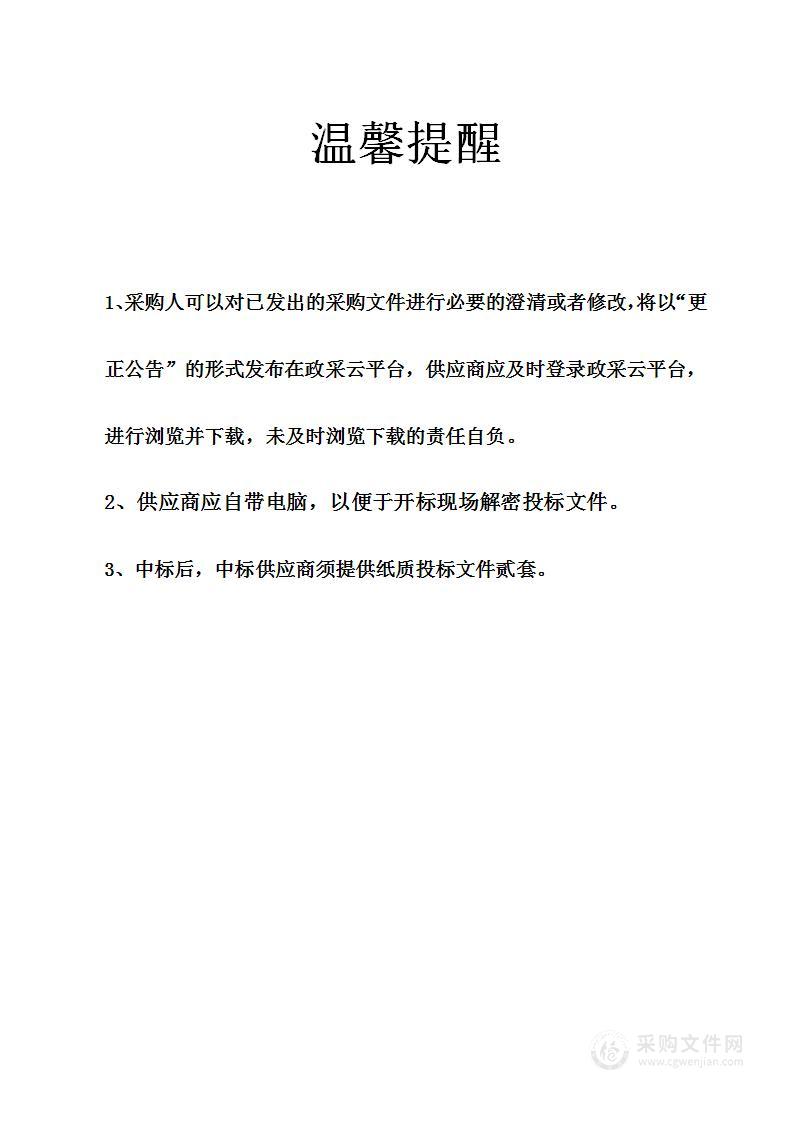 温馨提醒

1、采购人可以对已发出的采购文件进行必要的澄清或者修改,将以“更正公告”的形式发布在政采云平台，供应商应及时登录政采云平台，进行浏览并下载，未及时浏览下载的责任自负。

2、供应商应自带电脑，以便于开标现场解密投标文件。

3、中标后，中标供应商须提供纸质投标文件贰套。

采购文件网
www.cgwenjian.com